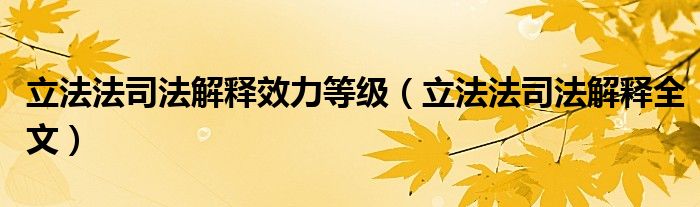 立法法司法解释效力等级（立法法司法解释全文）